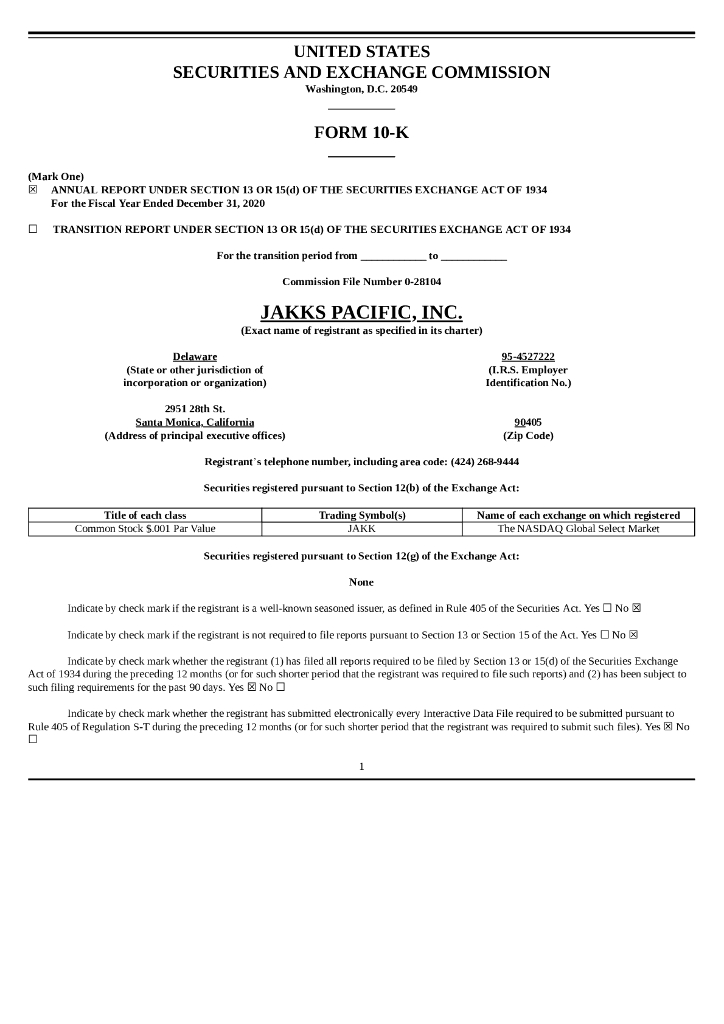 UNITED STATES
SECURITIES AND EXCHANGE COMMISSION
Washington, D.C. 20549

FORM 10-K

(Mark One)
☒ ANNUAL REPORT UNDER SECTION 13 OR 15(d) OF THE SECURITIES EXCHANGE ACT OF 1934
For the Fiscal Year Ended December 31, 2020

☐ TRANSITION REPORT UNDER SECTION 13 OR 15(d) OF THE SECURITIES EXCHANGE ACT OF 1934

For the transition period from ____________ to ____________

Commission File Number 0-28104

JAKKS PACIFIC, INC.
(Exact name of registrant as specified in its charter)

Delaware
(State or other jurisdiction of incorporation or organization)

95-4527222
(I.R.S. Employer Identification No.)

2951 28th St.
Santa Monica, California
(Address of principal executive offices)

90405
(Zip Code)

Registrant's telephone number, including area code: (424) 268-9444

Securities registered pursuant to Section 12(b) of the Exchange Act:

| Title of each class | Trading Symbol(s) | Name of each exchange on which registered |
|---|---|---|
| Common Stock $.001 Par Value | JAKK | The NASDAQ Global Select Market |

Securities registered pursuant to Section 12(g) of the Exchange Act:

None

Indicate by check mark if the registrant is a well-known seasoned issuer, as defined in Rule 405 of the Securities Act. Yes ☐ No ☒

Indicate by check mark if the registrant is not required to file reports pursuant to Section 13 or Section 15 of the Act. Yes ☐ No ☒

Indicate by check mark whether the registrant (1) has filed all reports required to be filed by Section 13 or 15(d) of the Securities Exchange Act of 1934 during the preceding 12 months (or for such shorter period that the registrant was required to file such reports) and (2) has been subject to such filing requirements for the past 90 days. Yes ☒ No ☐

Indicate by check mark whether the registrant has submitted electronically every Interactive Data File required to be submitted pursuant to Rule 405 of Regulation S-T during the preceding 12 months (or for such shorter period that the registrant was required to submit such files). Yes ☒ No ☐

1